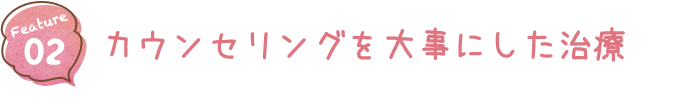 Feature 02

カウンセリングを大事にした治療